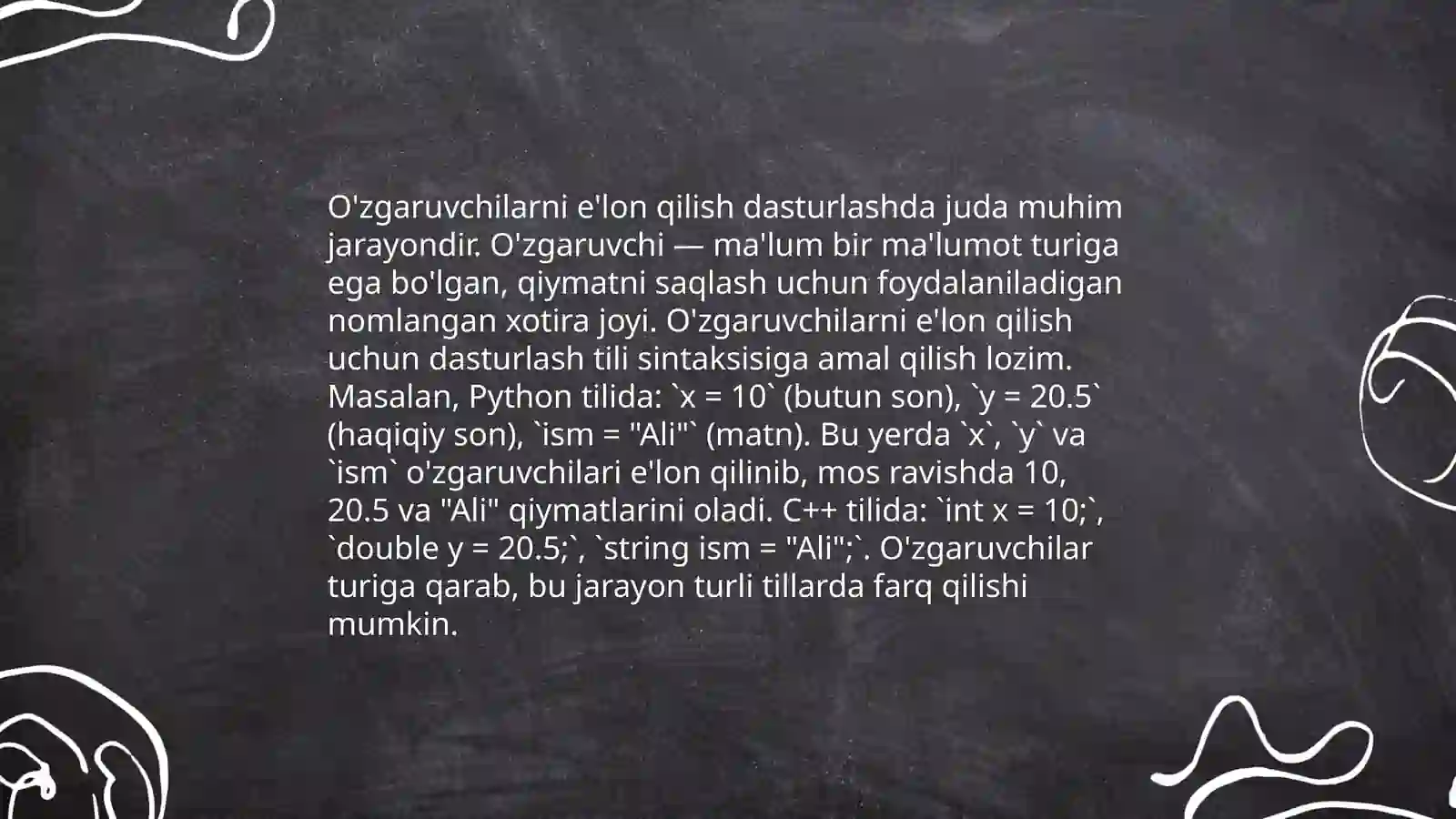 O'zgaruvchilarni e'lon qilish dasturlashda juda muhim jarayondir. O'zgaruvchi — ma'lum bir ma'lumot turiga ega bo'lgan, qiymatni saqlash uchun foydalaniladigan nomlangan xotira joyi. O'zgaruvchilarni e'lon qilish uchun dasturlash tili sintaksisiga amal qilish lozim. Masalan, Python tilida: `x = 10` (butun son), `y = 20.5` (haqiqiy son), `ism = "Ali"` (matn). Bu yerda `x`, `y` va `ism` o'zgaruvchilari e'lon qilinib, mos ravishda 10, 20.5 va "Ali" qiymatlarini oladi. C++ tilida: `int x = 10;`, `double y = 20.5;`, `string ism = "Ali";`. O'zgaruvchilar turiga qarab, bu jarayon turli tillarda farq qilishi mumkin.